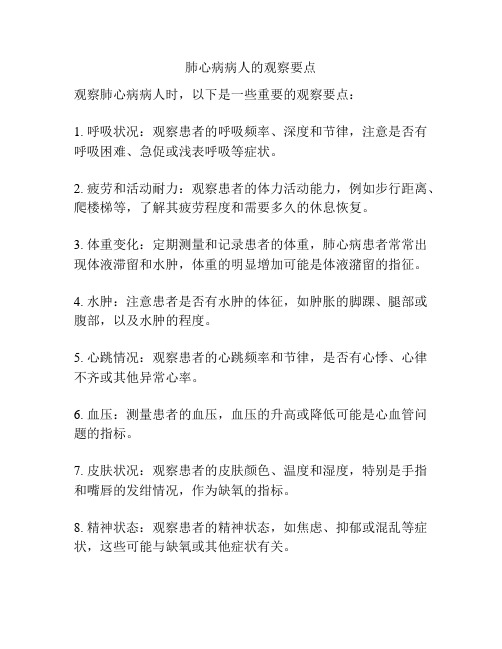 肺心病病人的观察要点

观察肺心病病人时，以下是一些重要的观察要点：

1. 呼吸状况：观察患者的呼吸频率、深度和节律，注意是否有呼吸困难、急促或浅表呼吸等症状。

2. 疲劳和活动耐力：观察患者的体力活动能力，例如步行距离、爬楼梯等，了解其疲劳程度和需要多久的休息恢复。

3. 体重变化：定期测量和记录患者的体重，肺心病患者常常出现体液滞留和水肿，体重的明显增加可能是体液潴留的指征。

4. 水肿：注意患者是否有水肿的体征，如肿胀的脚踝、腿部或腹部，以及水肿的程度。

5. 心跳情况：观察患者的心跳频率和节律，是否有心悸、心律不齐或其他异常心率。

6. 血压：测量患者的血压，血压的升高或降低可能是心血管问题的指标。

7. 皮肤状况：观察患者的皮肤颜色、温度和湿度，特别是手指和嘴唇的发绀情况，作为缺氧的指标。

8. 精神状态：观察患者的精神状态，如焦虑、抑郁或混乱等症状，这些可能与缺氧或其他症状有关。